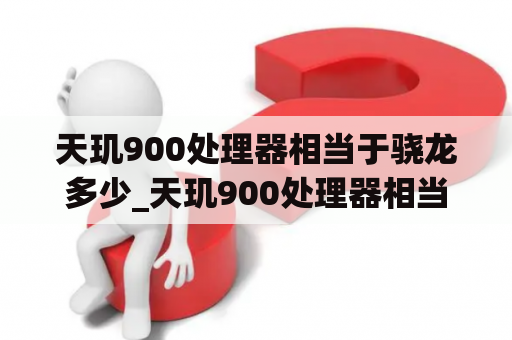 天玑900处理器相当于骁龙多少_天玑900处理器相当